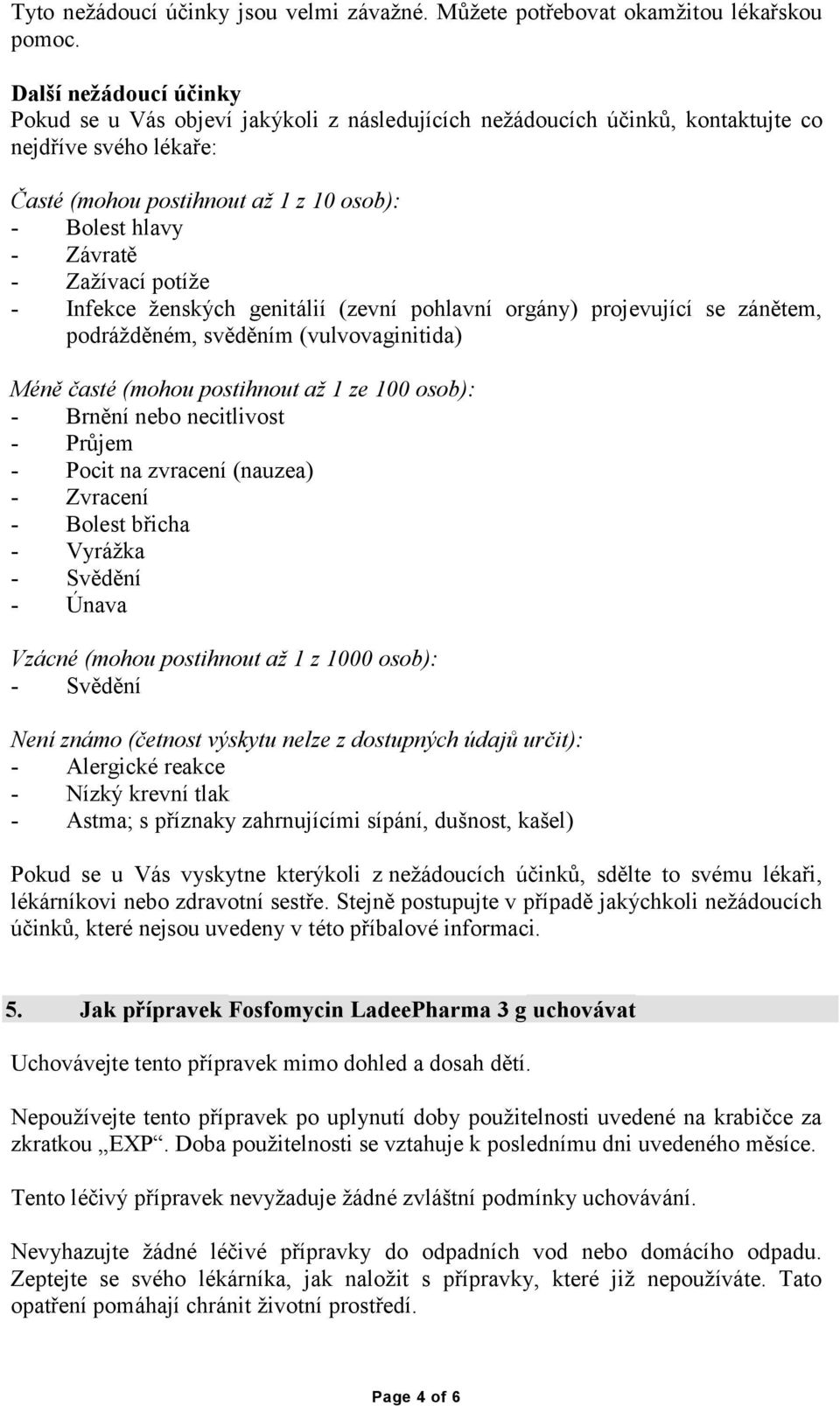 Tyto nežádoucí účinky jsou velmi závažné. Můžete potřebovat okamžitou lékařskou pomoc.

Další nežádoucí účinky
Pokud se u Vás objeví jakýkoli z následujících nežádoucích účinků, kontaktujte co nejdříve svého lékaře:

Časté (mohou postihnout až 1 z 10 osob):
- Bolest hlavy
- Závratě
- Zažívací potíže
- Infekce ženských genitálií (zevní pohlavní orgány) projevující se zánětem, podrážděném, svěděním (vulvovaginitida)

Méně časté (mohou postihnout až 1 ze 100 osob):
- Brnění nebo necitlivost
- Průjem
- Pocit na zvracení (nauzea)
- Zvracení
- Bolest břicha
- Vyrážka
- Svědění
- Únava

Vzácné (mohou postihnout až 1 z 1000 osob):
- Svědění

Není známo (četnost výskytu nelze z dostupných údajů určit):
- Alergické reakce
- Nízký krevní tlak
- Astma; s příznaky zahrnujícími sípání, dušnost, kašel)

Pokud se u Vás vyskytne kterýkoli z nežádoucích účinků, sdělte to svému lékaři, lékárníkovi nebo zdravotní sestře. Stejně postupujte v případě jakýchkoli nežádoucích účinků, které nejsou uvedeny v této příbalové informaci.

5. Jak přípravek Fosfomycin LadeePharma 3 g uchovávat

Uchovávejte tento přípravek mimo dohled a dosah dětí.

Nepoužívejte tento přípravek po uplynutí doby použitelnosti uvedené na krabičce za zkratkou „EXP“. Doba použitelnosti se vztahuje k poslednímu dni uvedeného měsíce.

Tento léčivý přípravek nevyžaduje žádné zvláštní podmínky uchovávání.

Nevyhazujte žádné léčivé přípravky do odpadních vod nebo domácího odpadu. Zeptejte se svého lékárníka, jak naložit s přípravky, které již nepoužíváte. Tato opatření pomáhají chránit životní prostředí.

Page 4 of 6